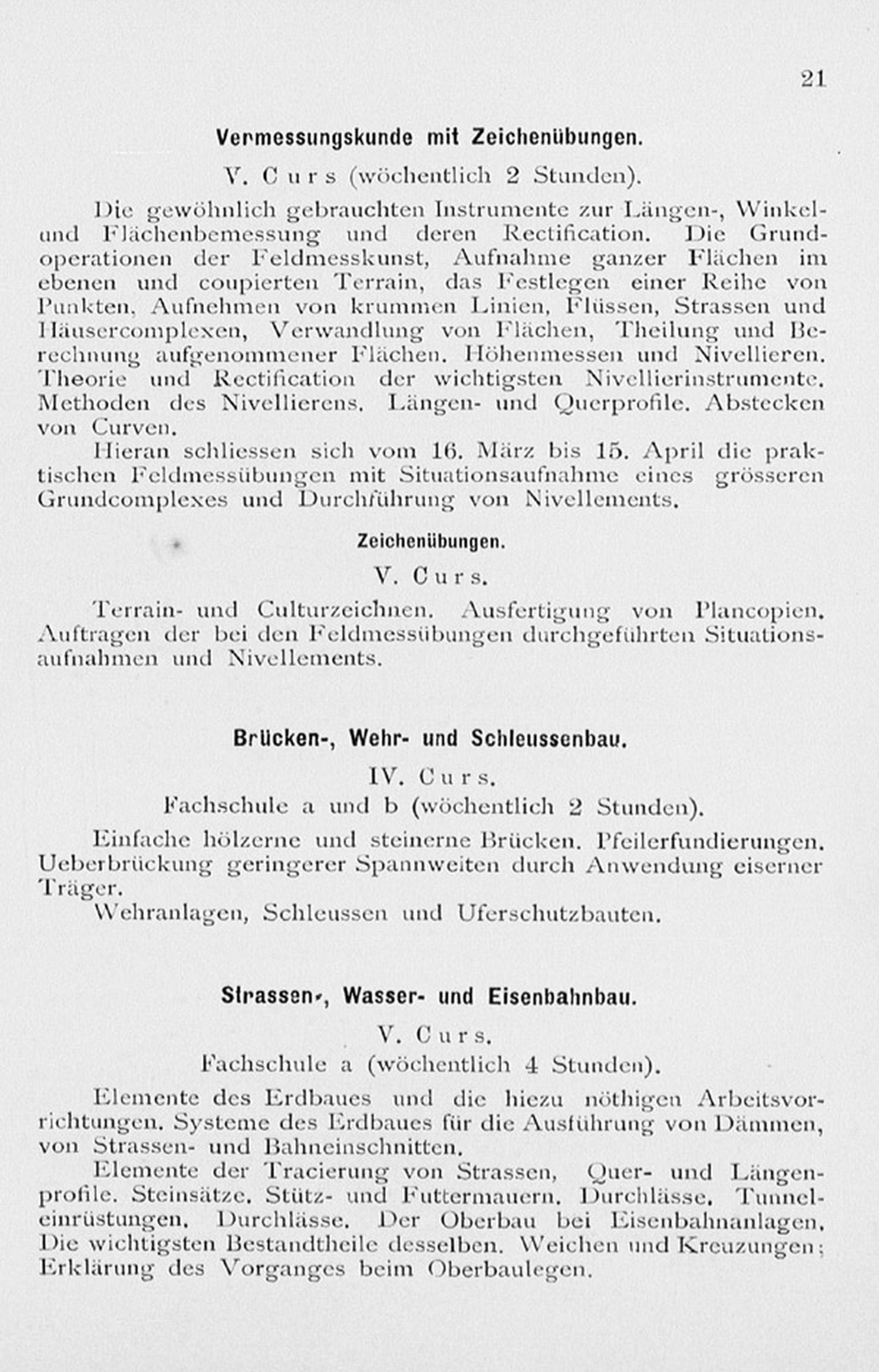 21

Vermessungskunde mit Zeichenübungen.

V. Curs (wöchentlich 2 Stunden).

Die gewöhnlich gebrauchten Instrumente zur Längen-, Winkel- und Flächenbemessung und deren Rectification. Die Grundoperationen der Feldmesskunst, Aufnahme ganzer Flächen im ebenen und coupierten Terrain, das Festlegen einer Reihe von Punkten, Aufnehmen von krummen Linien, Flüssen, Strassen und Häusercomplexen, Verwandlung von Flächen, Theilung und Berechnung aufgenommener Flächen. Höhenmessen und Nivellieren. Theorie und Rectification der wichtigsten Nivellierinstrumente. Methoden des Nivellierens. Längen- und Querprofile. Abstecken von Curven.

Hieran schliessen sich vom 16. März bis 15. April die praktischen Feldmessübungen mit Situationsaufnahme eines grösseren Grundcomplexes und Durchführung von Nivellements.

Zeichenübungen.

V. Curs.

Terrain- und Culturzeichnen. Ausfertigung von Plancopien. Auftragen der bei den Feldmessübungen durchgeführten Situationsaufnahmen und Nivellements.

Brücken-, Wehr- und Schleussenbau.

IV. Curs.

Fachschule a und b (wöchentlich 2 Stunden).

Einfache hölzerne und steinerne Brücken. Pfeilerfundierungen. Ueberbrückung geringerer Spannweiten durch Anwendung eiserner Träger.

Wehranlagen, Schleussen und Uferschutzbauten.

Strassen-, Wasser- und Eisenbahnbau.

V. Curs.

Fachschule a (wöchentlich 4 Stunden).

Elemente des Erdbaues und die hiezu nöthigen Arbeitsvorrichtungen. Systeme des Erdbaues für die Ausführung von Dämmen, von Strassen- und Bahneinschnitten.

Elemente der Tracierung von Strassen, Quer- und Längenprofile. Steinsätze. Stütz- und Futtermauern. Durchlässe. Tunneleinrüstungen. Durchlässe. Der Oberbau bei Eisenbahnanlagen. Die wichtigsten Bestandtheile desselben. Weichen und Kreuzungen; Erklärung des Vorganges beim Oberbaulegen.